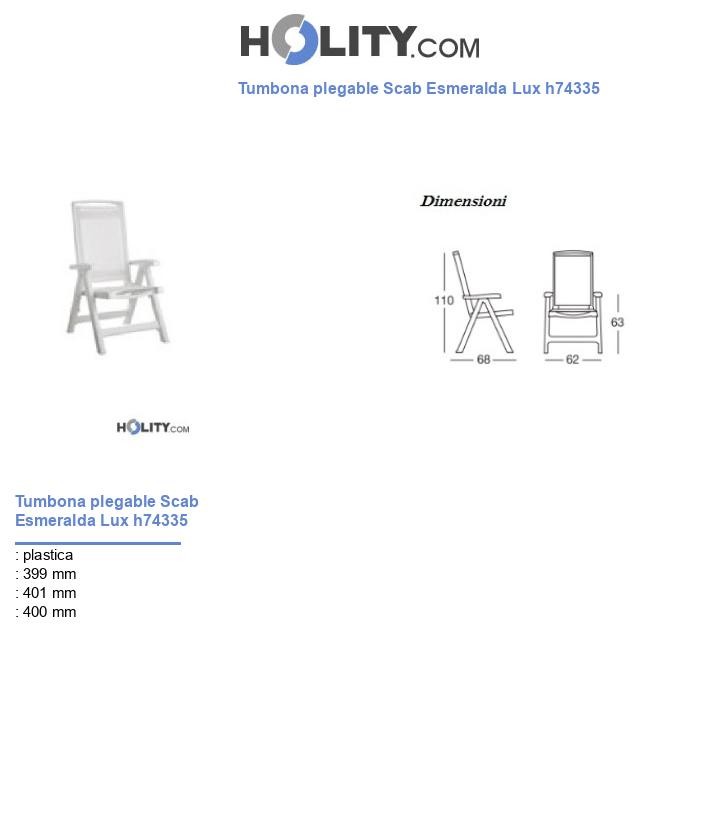 HOLITY.COM

Tumbona plegable Scab Esmeralda Lux h74335

Dimensioni

110
68
62
63

HOLITY.COM

Tumbona plegable Scab Esmeralda Lux h74335

: plastica
: 399 mm
: 401 mm
: 400 mm